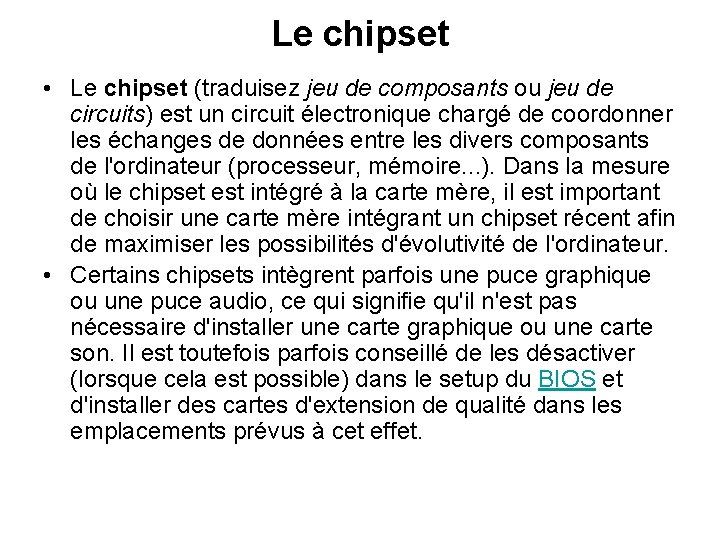 Le chipset

• Le chipset (traduisez jeu de composants ou jeu de circuits) est un circuit électronique chargé de coordonner les échanges de données entre les divers composants de l'ordinateur (processeur, mémoire...). Dans la mesure où le chipset est intégré à la carte mère, il est important de choisir une carte mère intégrant un chipset récent afin de maximiser les possibilités d'évolutivité de l'ordinateur.

• Certains chipsets intègrent parfois une puce graphique ou une puce audio, ce qui signifie qu'il n'est pas nécessaire d'installer une carte graphique ou une carte son. Il est toutefois parfois conseillé de les désactiver (lorsque cela est possible) dans le setup du BIOS et d'installer des cartes d'extension de qualité dans les emplacements prévus à cet effet.